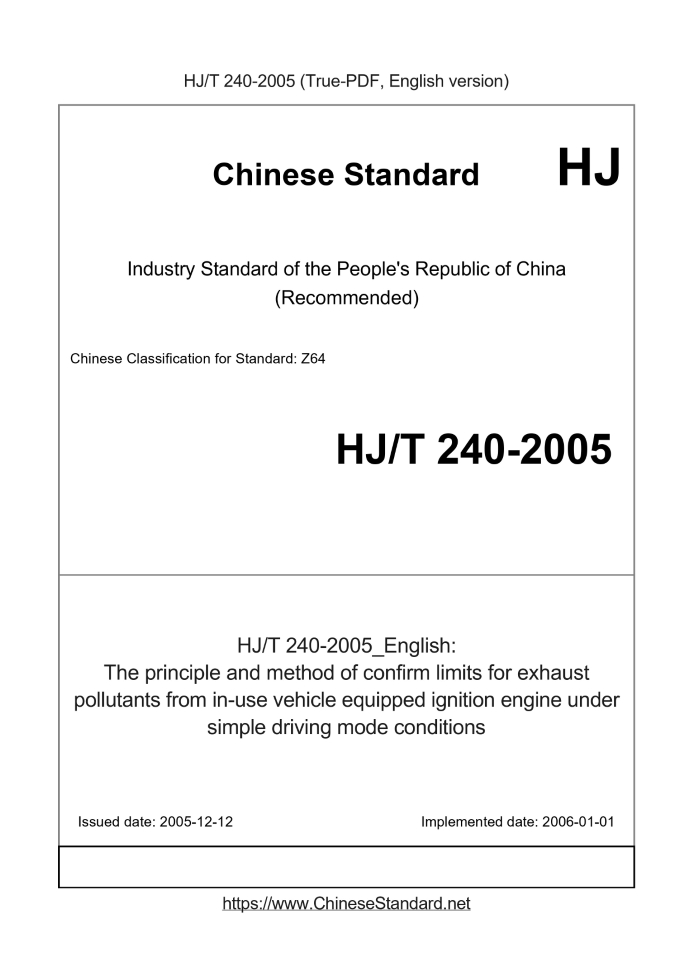 HJ/T 240-2005 (True-PDF, English version)

Chinese Standard HJ

Industry Standard of the People's Republic of China (Recommended)

Chinese Classification for Standard: Z64

HJ/T 240-2005

HJ/T 240-2005_English:
The principle and method of confirm limits for exhaust pollutants from in-use vehicle equipped ignition engine under simple driving mode conditions

Issued date: 2005-12-12

Implemented date: 2006-01-01

https://www.ChineseStandard.net